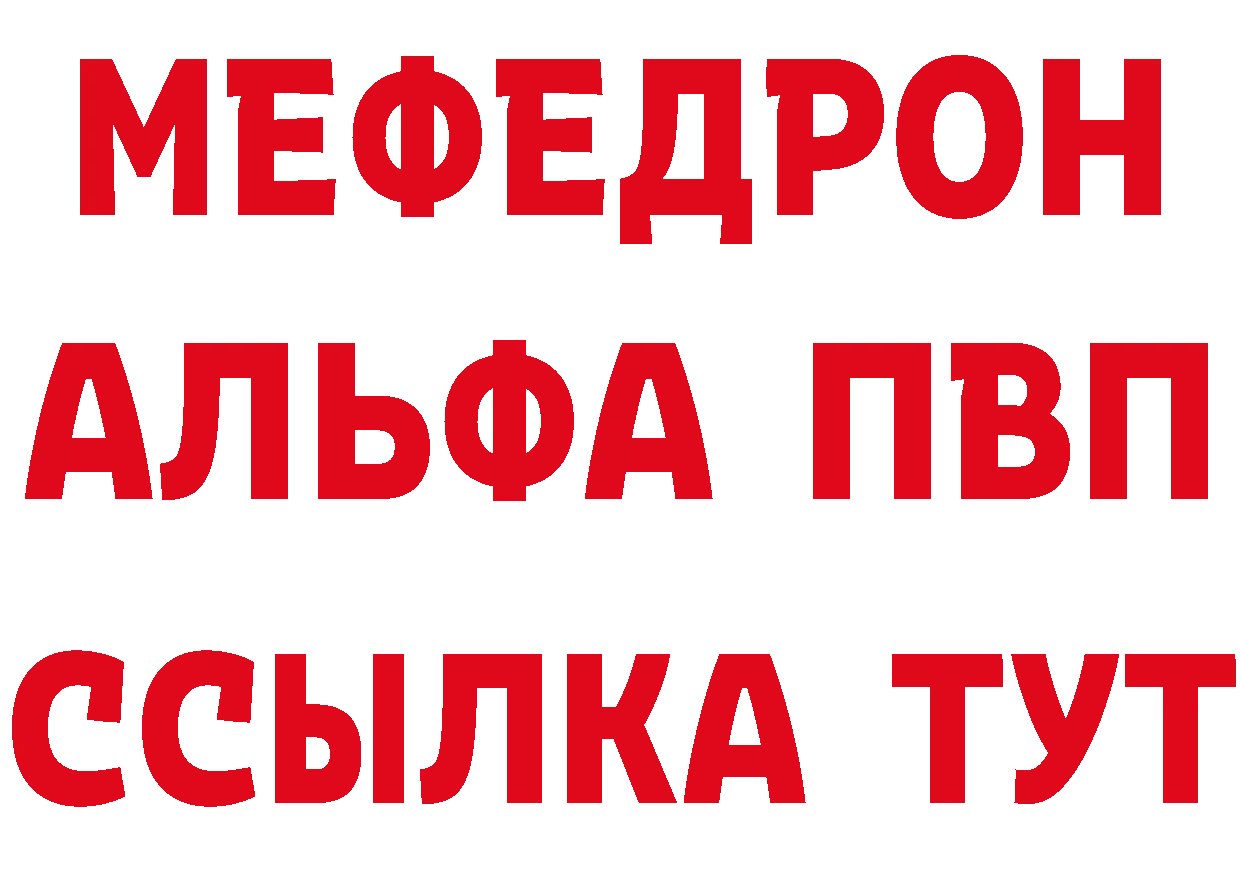 МЕФЕДРОН
АЛЬФА ПВП
ССЫЛКА ТУТ